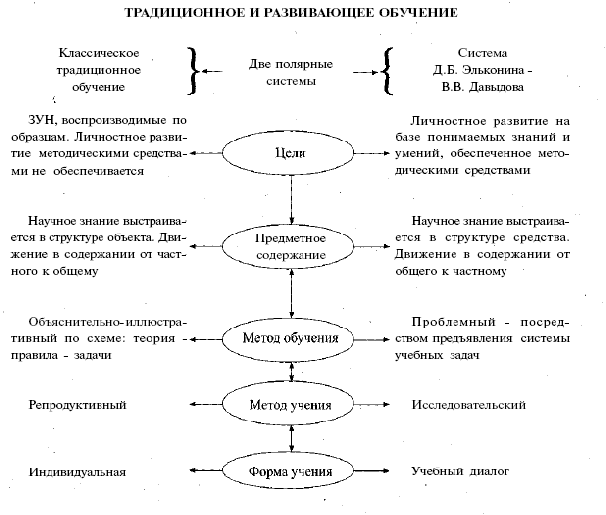 ТРАДИЦИОННОЕ И РАЗВИВАЮЩЕЕ ОБУЧЕНИЕ

Классическое традиционное обучение

Две полярные системы

Система Д.Б. Эльконина - В.В. Давыдова

ЗУН, воспроизводимые по образцам. Личностное развитие методическими средствами не обеспечивается

Цели

Личностное развитие на базе понимаемых знаний и умений, обеспеченное методическими средствами

Научное знание выстраивается в структуре объекта. Движение в содержании от частного к общему

Предметное содержание

Научное знание выстраивается в структуре средства. Движение в содержании от общего к частному

Объяснительно-иллюстративный по схеме: теория - правила - задачи

Метод обучения

Проблемный - посредством предъявления системы учебных задач

Репродуктивный

Метод учения

Исследовательский

Индивидуальная

Форма учения

Учебный диалог